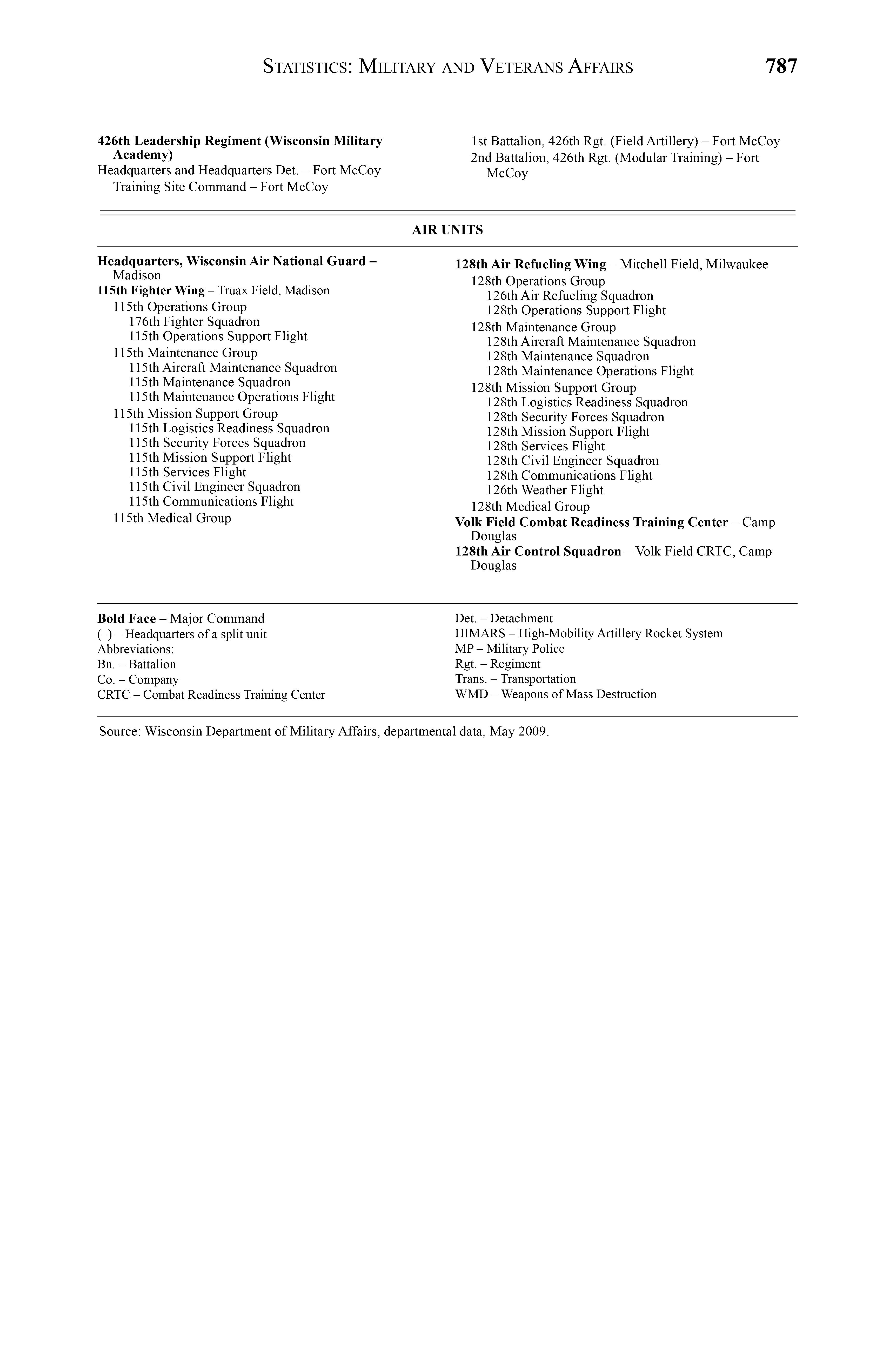 STATISTICS: MILITARY AND VETERANS AFFAIRS 787

426th Leadership Regiment (Wisconsin Military Academy)
Headquarters and Headquarters Det. – Fort McCoy
Training Site Command – Fort McCoy

1st Battalion, 426th Rgt. (Field Artillery) – Fort McCoy
2nd Battalion, 426th Rgt. (Modular Training) – Fort McCoy

AIR UNITS

Headquarters, Wisconsin Air National Guard – Madison
115th Fighter Wing – Truax Field, Madison
115th Operations Group
176th Fighter Squadron
115th Operations Support Flight
115th Maintenance Group
115th Aircraft Maintenance Squadron
115th Maintenance Squadron
115th Maintenance Operations Flight
115th Mission Support Group
115th Logistics Readiness Squadron
115th Security Forces Squadron
115th Mission Support Flight
115th Services Flight
115th Civil Engineer Squadron
115th Communications Flight
115th Medical Group

128th Air Refueling Wing – Mitchell Field, Milwaukee
128th Operations Group
126th Air Refueling Squadron
128th Operations Support Flight
128th Maintenance Group
128th Aircraft Maintenance Squadron
128th Maintenance Squadron
128th Maintenance Operations Flight
128th Mission Support Group
128th Logistics Readiness Squadron
128th Security Forces Squadron
128th Mission Support Flight
128th Services Flight
128th Civil Engineer Squadron
128th Communications Flight
126th Weather Flight
128th Medical Group
Volk Field Combat Readiness Training Center – Camp Douglas
128th Air Control Squadron – Volk Field CRTC, Camp Douglas

Bold Face – Major Command
(–) – Headquarters of a split unit
Abbreviations:
Bn. – Battalion
Co. – Company
CRTC – Combat Readiness Training Center

Det. – Detachment
HIMARS – High-Mobility Artillery Rocket System
MP – Military Police
Rgt. – Regiment
Trans. – Transportation
WMD – Weapons of Mass Destruction

Source: Wisconsin Department of Military Affairs, departmental data, May 2009.